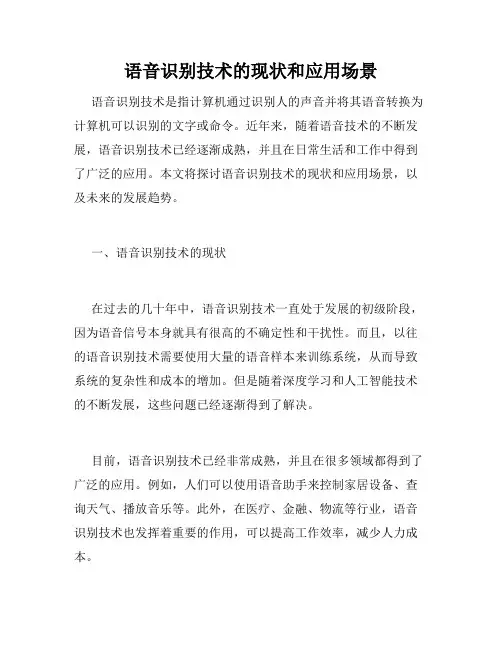 语音识别技术的现状和应用场景

语音识别技术是指计算机通过识别人的声音并将其语音转换为计算机可以识别的文字或命令。近年来，随着语音技术的不断发展，语音识别技术已经逐渐成熟，并且在日常生活和工作中得到了广泛的应用。本文将探讨语音识别技术的现状和应用场景，以及未来的发展趋势。

一、语音识别技术的现状

在过去的几十年中，语音识别技术一直处于发展的初级阶段，因为语音信号本身就具有很高的不确定性和干扰性。而且，以往的语音识别技术需要使用大量的语音样本来训练系统，从而导致系统的复杂性和成本的增加。但是随着深度学习和人工智能技术的不断发展，这些问题已经逐渐得到了解决。

目前，语音识别技术已经非常成熟，并且在很多领域都得到了广泛的应用。例如，人们可以使用语音助手来控制家居设备、查询天气、播放音乐等。此外，在医疗、金融、物流等行业，语音识别技术也发挥着重要的作用，可以提高工作效率，减少人力成本。